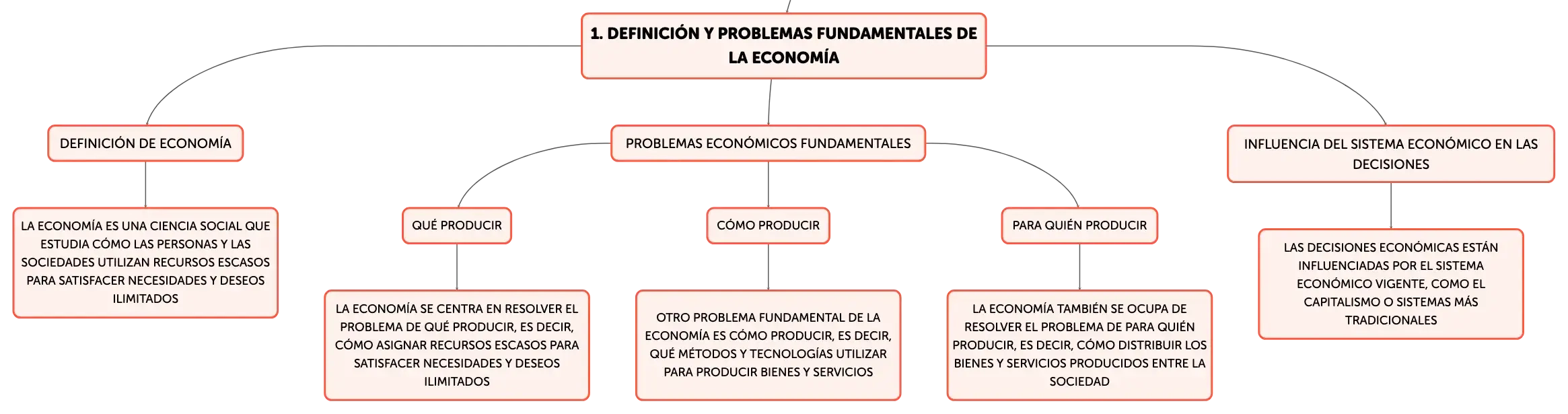 1. DEFINICIÓN Y PROBLEMAS FUNDAMENTALES DE LA ECONOMÍA

DEFINICIÓN DE ECONOMÍA

LA ECONOMÍA ES UNA CIENCIA SOCIAL QUE ESTUDIA CÓMO LAS PERSONAS Y LAS SOCIEDADES UTILIZAN RECURSOS ESCASOS PARA SATISFACER NECESIDADES Y DESEOS ILIMITADOS

PROBLEMAS ECONÓMICOS FUNDAMENTALES

QUÉ PRODUCIR

LA ECONOMÍA SE CENTRA EN RESOLVER EL PROBLEMA DE QUÉ PRODUCIR, ES DECIR, CÓMO ASIGNAR RECURSOS ESCASOS PARA SATISFACER NECESIDADES Y DESEOS ILIMITADOS

CÓMO PRODUCIR

OTRO PROBLEMA FUNDAMENTAL DE LA ECONOMÍA ES CÓMO PRODUCIR, ES DECIR, QUÉ MÉTODOS Y TECNOLOGÍAS UTILIZAR PARA PRODUCIR BIENES Y SERVICIOS

PARA QUIÉN PRODUCIR

LA ECONOMÍA TAMBIÉN SE OCUPA DE RESOLVER EL PROBLEMA DE PARA QUIÉN PRODUCIR, ES DECIR, CÓMO DISTRIBUIR LOS BIENES Y SERVICIOS PRODUCIDOS ENTRE LA SOCIEDAD

INFLUENCIA DEL SISTEMA ECONÓMICO EN LAS DECISIONES

LAS DECISIONES ECONÓMICAS ESTÁN INFLUENCIADAS POR EL SISTEMA ECONÓMICO VIGENTE, COMO EL CAPITALISMO O SISTEMAS MÁS TRADICIONALES